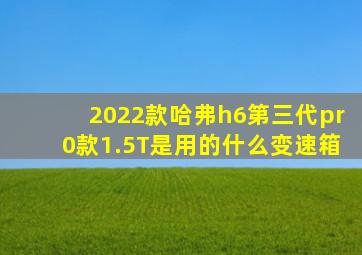 2022款哈弗h6第三代pr0款1.5T是用的什么变速箱